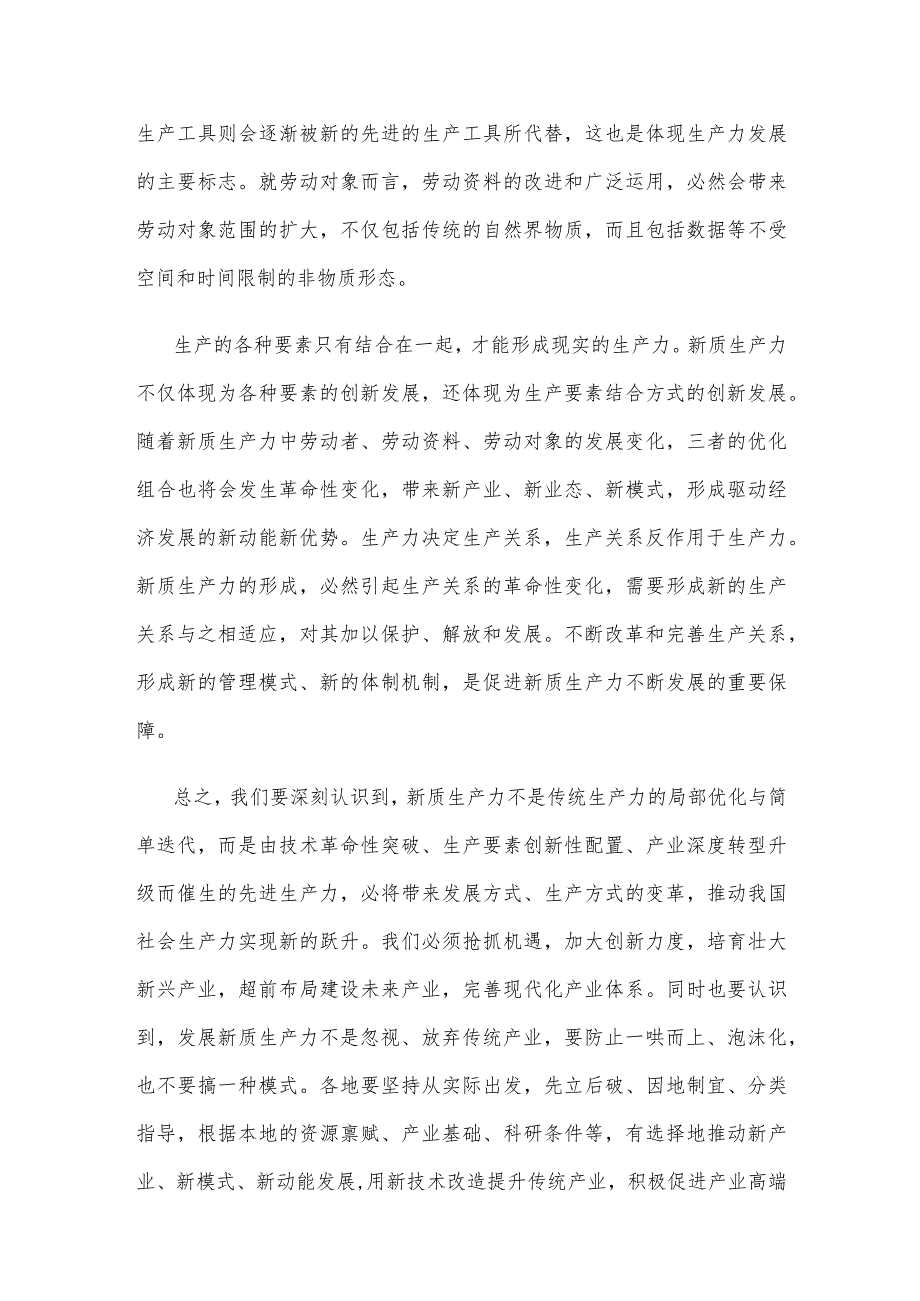 生产工具则会逐渐被新的先进的生产工具所代替，这也是体现生产力发展的主要标志。就劳动对象而言，劳动资料的改进和广泛运用，必然会带来劳动对象范围的扩大，不仅包括传统的自然界物质，而且包括数据等不受空间和时间限制的非物质形态。

生产的各种要素只有结合在一起，才能形成现实的生产力。新质生产力不仅体现为各种要素的创新发展，还体现为生产要素结合方式的创新发展。随着新质生产力中劳动者、劳动资料、劳动对象的发展变化，三者的优化组合也将会发生革命性变化，带来新产业、新业态、新模式，形成驱动经济发展的新动能新优势。生产力决定生产关系，生产关系反作用于生产力。新质生产力的形成，必然引起生产关系的革命性变化，需要形成新的生产关系与之相适应，对其加以保护、解放和发展。不断改革和完善生产关系，形成新的管理模式、新的体制机制，是促进新质生产力不断发展的重要保障。

总之，我们要深刻认识到，新质生产力不是传统生产力的局部优化与简单迭代，而是由技术革命性突破、生产要素创新性配置、产业深度转型升级而催生的先进生产力，必将带来发展方式、生产方式的变革，推动我国社会生产力实现新的跃升。我们必须抢抓机遇，加大创新力度，培育壮大新兴产业，超前布局建设未来产业，完善现代化产业体系。同时也要认识到，发展新质生产力不是忽视、放弃传统产业，要防止一哄而上、泡沫化，也不要搞一种模式。各地要坚持从实际出发，先立后破、因地制宜、分类指导，根据本地的资源禀赋、产业基础、科研条件等，有选择地推动新产业、新模式、新动能发展,用新技术改造提升传统产业，积极促进产业高端